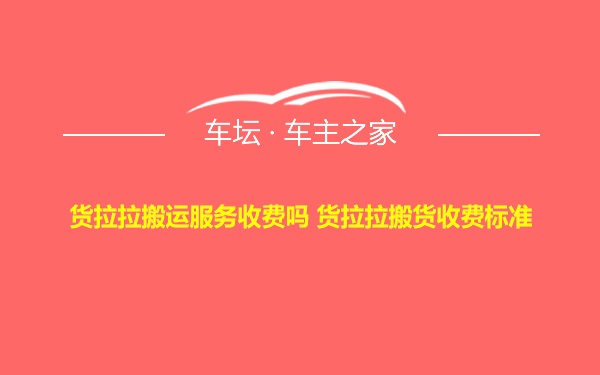 车坛 · 车主之家

货拉拉搬运服务收费吗 货拉拉搬货收费标准